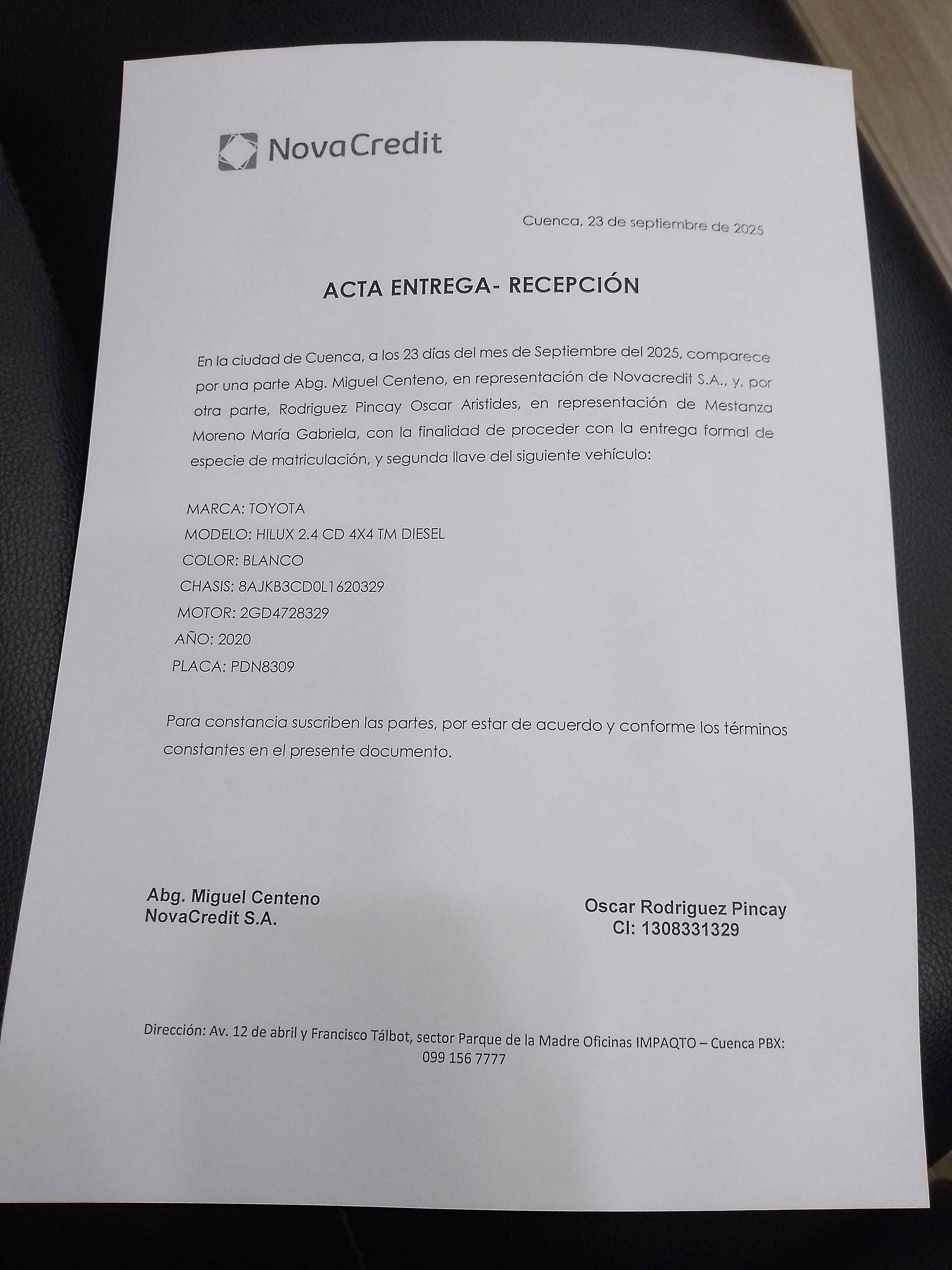 NovaCredit

Cuenca, 23 de septiembre de 2025

ACTA ENTREGA- RECEPCIÓN

En la ciudad de Cuenca, a los 23 días del mes de Septiembre del 2025, comparece por una parte Abg. Miguel Centeno, en representación de Novacredit S.A., y, por otra parte, Rodriguez Pincay Oscar Aristides, en representación de Mestanza Moreno María Gabriela, con la finalidad de proceder con la entrega formal de especie de matriculación, y segunda llave del siguiente vehículo:

MARCA: TOYOTA
MODELO: HILUX 2.4 CD 4X4 TM DIESEL
COLOR: BLANCO
CHASIS: 8AJKB3CD0L1620329
MOTOR: 2GD4728329
AÑO: 2020
PLACA: PDN8309

Para constancia suscriben las partes, por estar de acuerdo y conforme los términos constantes en el presente documento.

Abg. Miguel Centeno
NovaCredit S.A.

Oscar Rodriguez Pincay
CI: 1308331329

Dirección: Av. 12 de abril y Francisco Tálbot, sector Parque de la Madre Oficinas IMPAQTO – Cuenca PBX: 099 156 7777